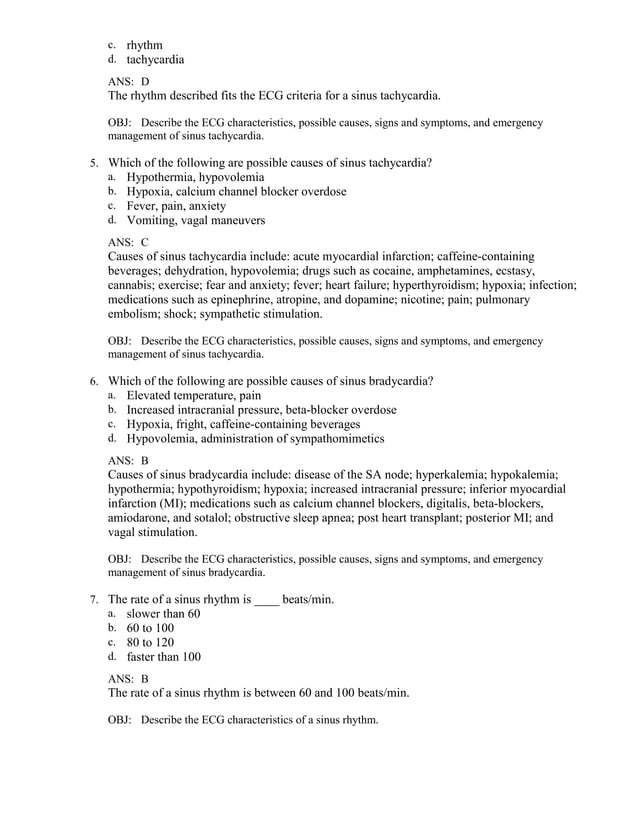 c. rhythm
d. tachycardia

ANS: D
The rhythm described fits the ECG criteria for a sinus tachycardia.

OBJ: Describe the ECG characteristics, possible causes, signs and symptoms, and emergency management of sinus tachycardia.

5. Which of the following are possible causes of sinus tachycardia?
a. Hypothermia, hypovolemia
b. Hypoxia, calcium channel blocker overdose
c. Fever, pain, anxiety
d. Vomiting, vagal maneuvers

ANS: C
Causes of sinus tachycardia include: acute myocardial infarction; caffeine-containing beverages; dehydration, hypovolemia; drugs such as cocaine, amphetamines, ecstasy, cannabis; exercise; fear and anxiety; fever; heart failure; hyperthyroidism; hypoxia; infection; medications such as epinephrine, atropine, and dopamine; nicotine; pain; pulmonary embolism; shock; sympathetic stimulation.

OBJ: Describe the ECG characteristics, possible causes, signs and symptoms, and emergency management of sinus tachycardia.

6. Which of the following are possible causes of sinus bradycardia?
a. Elevated temperature, pain
b. Increased intracranial pressure, beta-blocker overdose
c. Hypoxia, fright, caffeine-containing beverages
d. Hypovolemia, administration of sympathomimetics

ANS: B
Causes of sinus bradycardia include: disease of the SA node; hyperkalemia; hypokalemia; hypothermia; hypothyroidism; hypoxia; increased intracranial pressure; inferior myocardial infarction (MI); medications such as calcium channel blockers, digitalis, beta-blockers, amiodarone, and sotalol; obstructive sleep apnea; post heart transplant; posterior MI; and vagal stimulation.

OBJ: Describe the ECG characteristics, possible causes, signs and symptoms, and emergency management of sinus bradycardia.

7. The rate of a sinus rhythm is ____ beats/min.
a. slower than 60
b. 60 to 100
c. 80 to 120
d. faster than 100

ANS: B
The rate of a sinus rhythm is between 60 and 100 beats/min.

OBJ: Describe the ECG characteristics of a sinus rhythm.